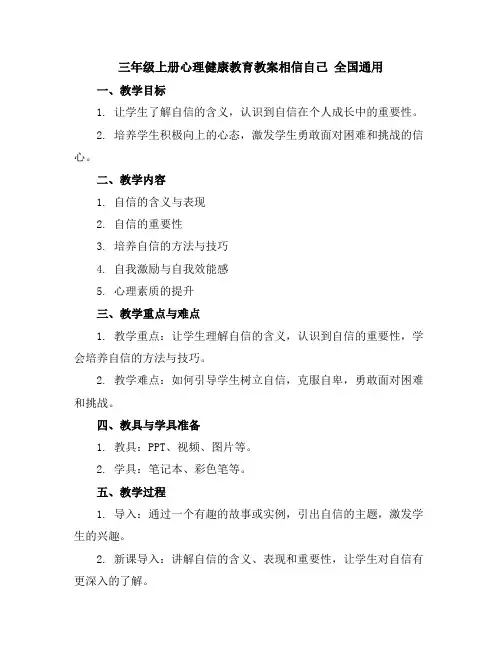 三年级上册心理健康教育教案相信自己 全国通用

一、教学目标

1. 让学生了解自信的含义，认识到自信在个人成长中的重要性。

2. 培养学生积极向上的心态，激发学生勇敢面对困难和挑战的信心。

二、教学内容

1. 自信的含义与表现

2. 自信的重要性

3. 培养自信的方法与技巧

4. 自我激励与自我效能感

5. 心理素质的提升

三、教学重点与难点

1. 教学重点：让学生理解自信的含义，认识到自信的重要性，学会培养自信的方法与技巧。

2. 教学难点：如何引导学生树立自信，克服自卑，勇敢面对困难和挑战。

四、教具与学具准备

1. 教具：PPT、视频、图片等。

2. 学具：笔记本、彩色笔等。

五、教学过程

1. 导入：通过一个有趣的故事或实例，引出自信的主题，激发学生的兴趣。

2. 新课导入：讲解自信的含义、表现和重要性，让学生对自信有更深入的了解。